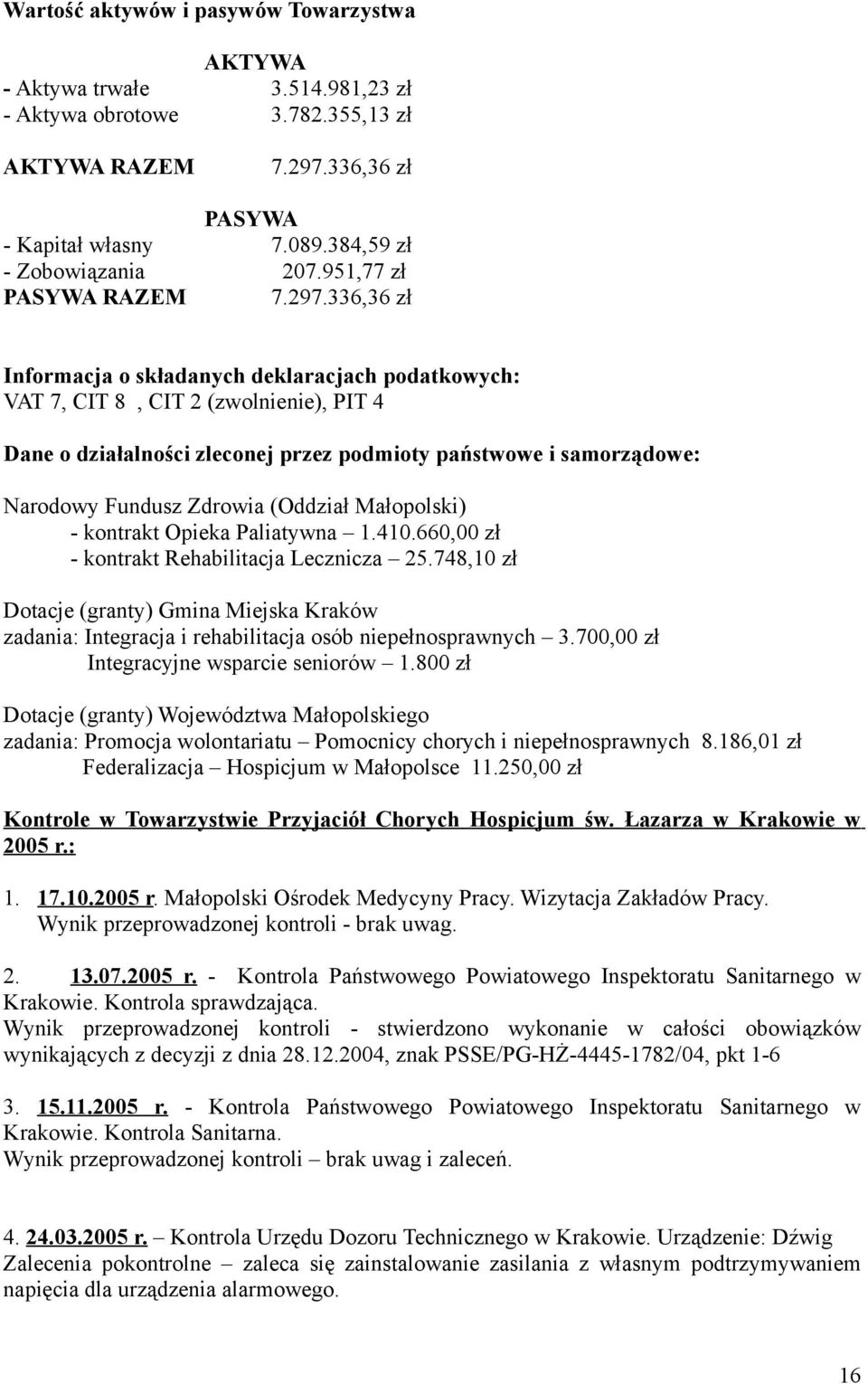 Wartość aktywów i pasywów Towarzystwa

AKTYWA

- Aktywa trwałe 3.514.981,23 zł
- Aktywa obrotowe 3.782.355,13 zł

AKTYWA RAZEM 7.297.336,36 zł

PASYWA

- Kapitał własny 7.089.384,59 zł
- Zobowiązania 207.951,77 zł
PASYWA RAZEM 7.297.336,36 zł

Informacja o składanych deklaracjach podatkowych:
VAT 7, CIT 8 , CIT 2 (zwolnienie), PIT 4

Dane o działalności zleconej przez podmioty państwowe i samorządowe:

Narodowy Fundusz Zdrowia (Oddział Małopolski)
- kontrakt Opieka Paliatywna – 1.410.660,00 zł
- kontrakt Rehabilitacja Lecznicza – 25.748,10 zł

Dotacje (granty) Gmina Miejska Kraków
zadania: Integracja i rehabilitacja osób niepełnosprawnych – 3.700,00 zł
Integracyjne wsparcie seniorów – 1.800 zł

Dotacje (granty) Województwa Małopolskiego
zadania: Promocja wolontariatu – Pomocnicy chorych i niepełnosprawnych 8.186,01 zł
Federalizacja – Hospicjum w Małopolsce 11.250,00 zł

Kontrole w Towarzystwie Przyjaciół Chorych Hospicjum św. Łazarza w Krakowie w 2005 r.:

1. 17.10.2005 r. Małopolski Ośrodek Medycyny Pracy. Wizytacja Zakładów Pracy.
Wynik przeprowadzonej kontroli - brak uwag.

2. 13.07.2005 r. - Kontrola Państwowego Powiatowego Inspektoratu Sanitarnego w Krakowie. Kontrola sprawdzająca.
Wynik przeprowadzonej kontroli - stwierdzono wykonanie w całości obowiązków wynikających z decyzji z dnia 28.12.2004, znak PSSE/PG-HŻ-4445-1782/04, pkt 1-6

3. 15.11.2005 r. - Kontrola Państwowego Powiatowego Inspektoratu Sanitarnego w Krakowie. Kontrola Sanitarna.
Wynik przeprowadzonej kontroli – brak uwag i zaleceń.

4. 24.03.2005 r. – Kontrola Urzędu Dozoru Technicznego w Krakowie. Urządzenie: Dźwig
Zalecenia pokontrolne – zaleca się zainstalowanie zasilania z własnym podtrzymywaniem napięcia dla urządzenia alarmowego.

16